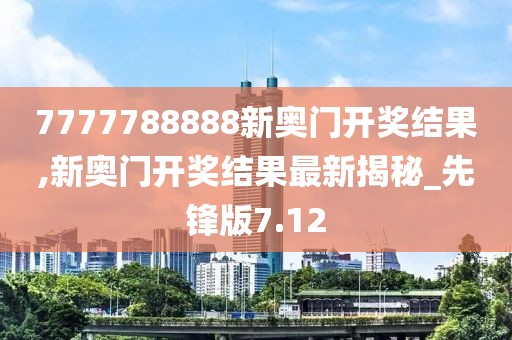 7777788888新奥门开奖结果,新奥门开奖结果最新揭秘_先锋版7.12